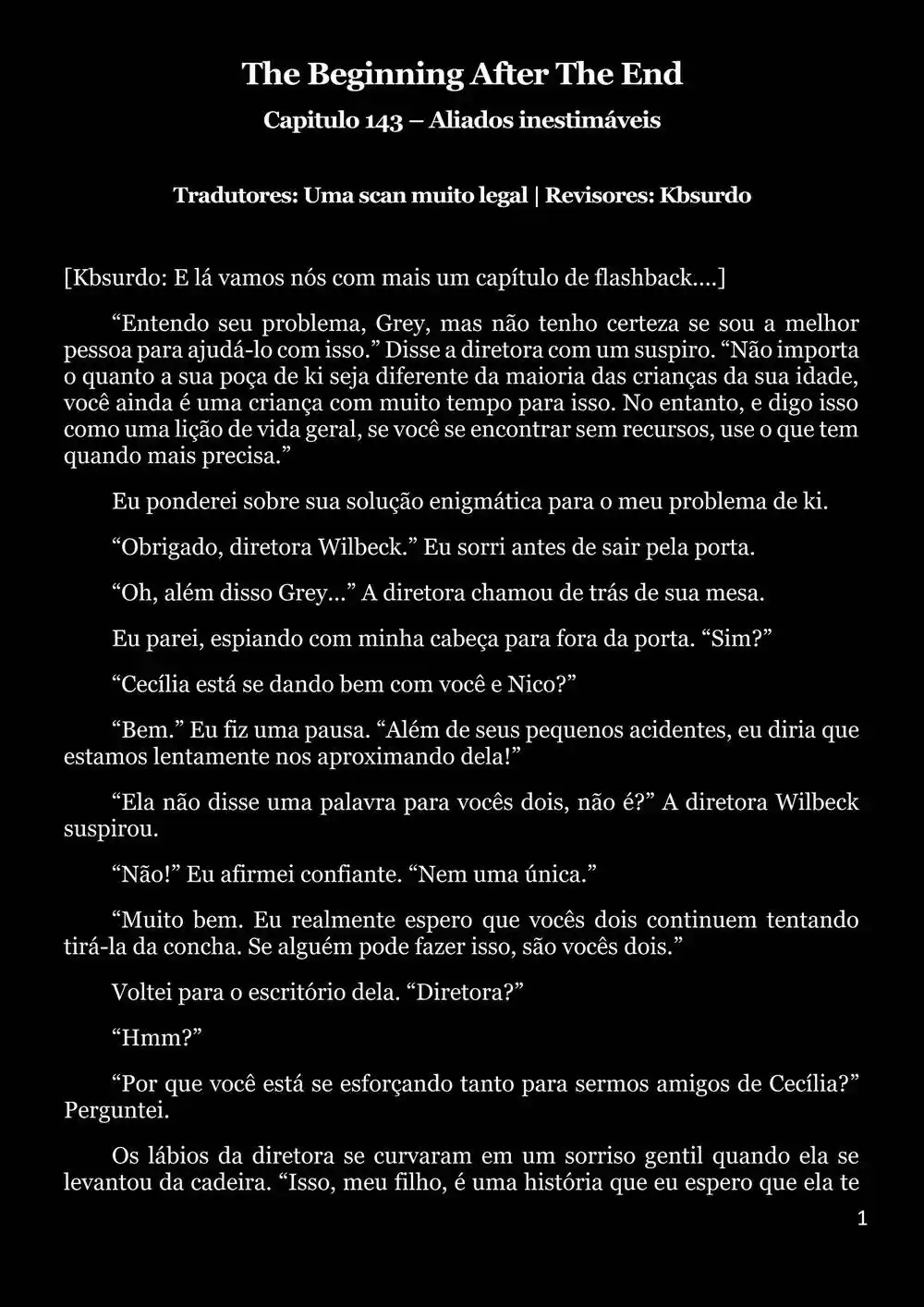 The Beginning After The End

Capitulo 143 – Aliados inestimáveis

Tradutores: Uma scan muito legal | Revisores: Kbsurdo

[Kbsurdo: E lá vamos nós com mais um capítulo de flashback....]

“Entendo seu problema, Grey, mas não tenho certeza se sou a melhor pessoa para ajudá-lo com isso.” Disse a diretora com um suspiro. “Não importa o quanto a sua poça de ki seja diferente da maioria das crianças da sua idade, você ainda é uma criança com muito tempo para isso. No entanto, e digo isso como uma lição de vida geral, se você se encontrar sem recursos, use o que tem quando mais precisa.”

Eu ponderei sobre sua solução enigmática para o meu problema de ki.

“Obrigado, diretora Wilbeck.” Eu sorri antes de sair pela porta.

“Oh, além disso Grey...” A diretora chamou de trás de sua mesa.

Eu parei, espiando com minha cabeça para fora da porta. “Sim?”

“Cecília está se dando bem com você e Nico?”

“Bem.” Eu fiz uma pausa. “Além de seus pequenos acidentes, eu diria que estamos lentamente nos aproximando dela!”

“Ela não disse uma palavra para vocês dois, não é?” A diretora Wilbeck suspirou.

“Não!” Eu afirmei confiante. “Nem uma única.”

“Muito bem. Eu realmente espero que vocês dois continuem tentando tirá-la da concha. Se alguém pode fazer isso, são vocês dois.”

Voltei para o escritório dela. “Diretora?”

“Hmm?”

“Por que você está se esforçando tanto para sermos amigos de Cecília?” Perguntei.

Os lábios da diretora se curvaram em um sorriso gentil quando ela se levantou da cadeira. “Isso, meu filho, é uma história que eu espero que ela te

1